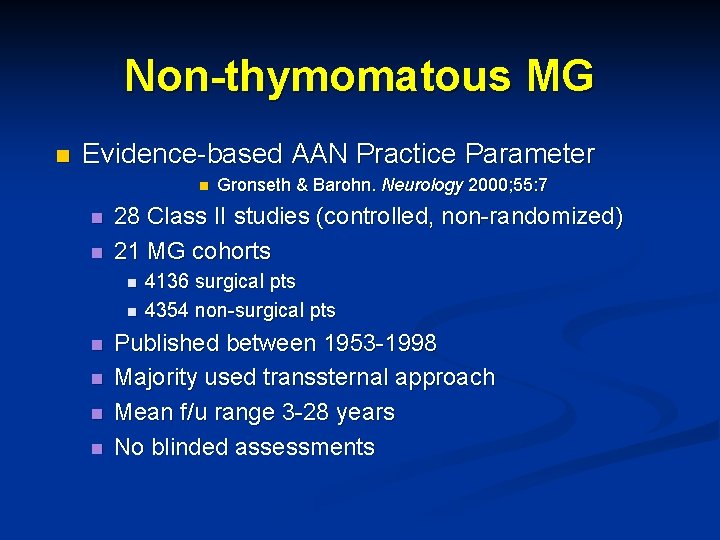 Non-thymomatous MG

Evidence-based AAN Practice Parameter

Gronseth & Barohn. Neurology 2000;55:7

28 Class II studies (controlled, non-randomized)

21 MG cohorts

4136 surgical pts

4354 non-surgical pts

Published between 1953-1998

Majority used transsternal approach

Mean f/u range 3-28 years

No blinded assessments